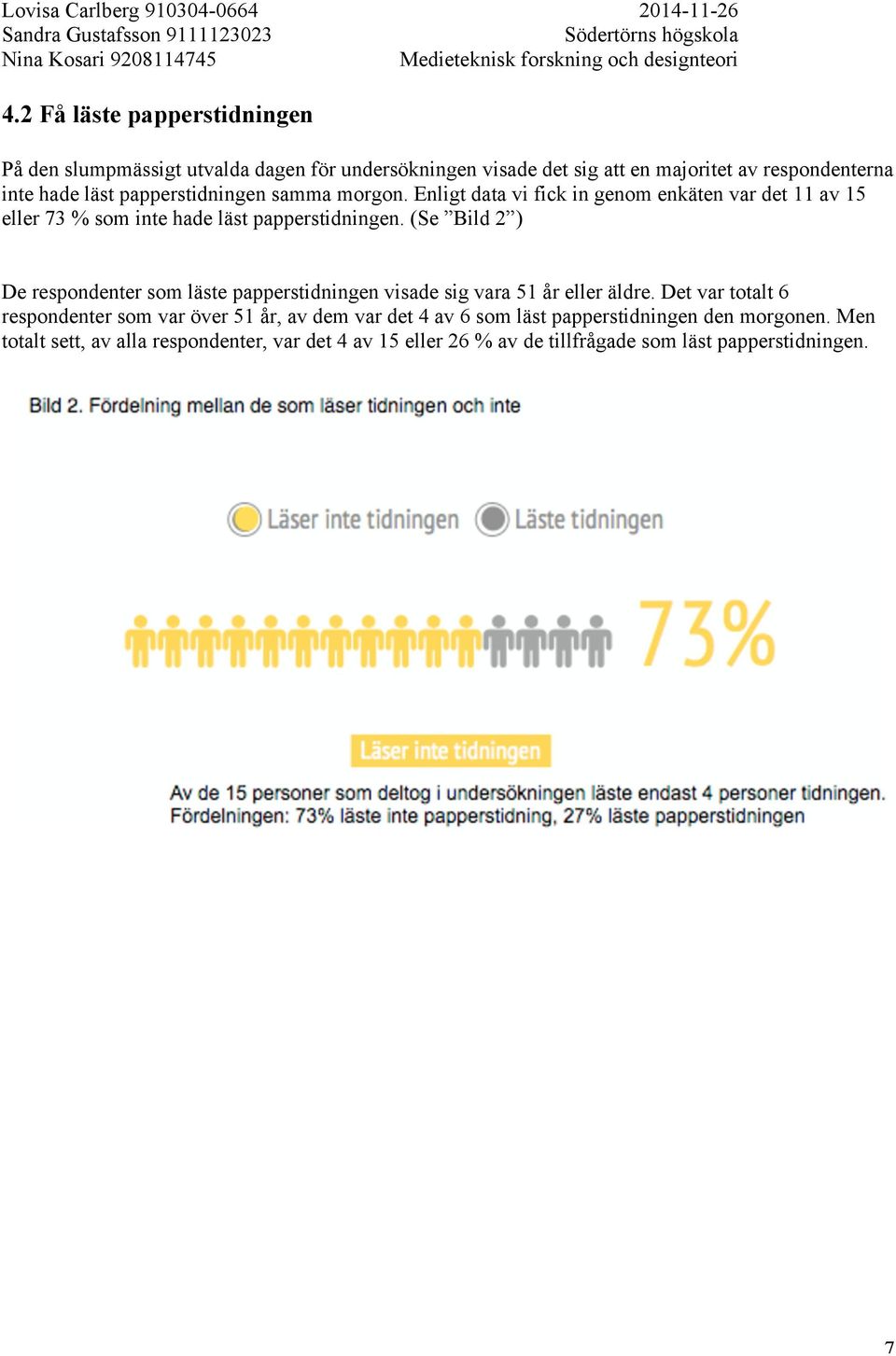 Lovisa Carlberg 910304-0664
Sandra Gustafsson 9111123023
Nina Kosari 9208114745

2014-11-26
Södertörns högskola
Medieteknisk forskning och designteori

4.2 Få läste papperstidningen

På den slumpmässigt utvalda dagen för undersökningen visade det sig att en majoritet av respondenterna inte hade läst papperstidningen samma morgon. Enligt data vi fick in genom enkäten var det 11 av 15 eller 73 % som inte hade läst papperstidningen. (Se ”Bild 2”)

De respondenter som läste papperstidningen visade sig vara 51 år eller äldre. Det var totalt 6 respondenter som var över 51 år, av dem var det 4 av 6 som läst papperstidningen den morgonen. Men totalt sett, av alla respondenter, var det 4 av 15 eller 26 % av de tillfrågade som läst papperstidningen.

Bild 2. Fördelning mellan de som läser tidningen och inte

Läser inte tidningen Läste tidningen

73%

Läser inte tidningen

Av de 15 personer som deltog i undersökningen läste endast 4 personer tidningen.
Fördelningen: 73% läste inte papperstidning, 27% läste papperstidningen

7